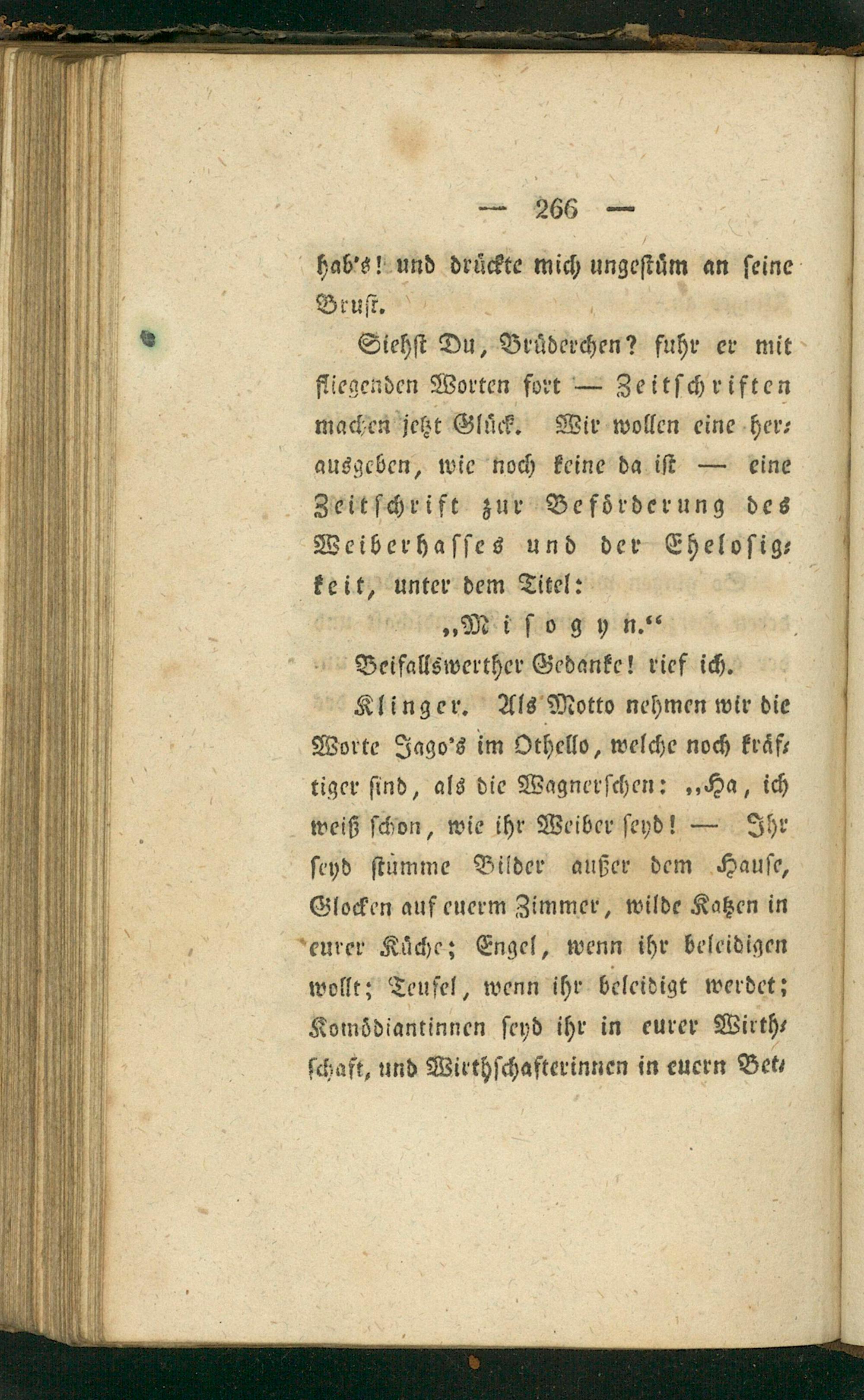 — 266 —

hab's! und drückte mich ungestüm an seine Brust.

Siehst Du, Brüderchen? fuhr er mit fliegenden Worten fort — Zeitschriften machen jetzt Glück. Wir wollen eine herausgeben, wie noch keine da ist — eine Zeitschrift zur Beförderung des Weiberhasses und der Ehelosigkeit, unter dem Titel:

„Misogyn.“

Beifallswerther Gedanke! rief ich.

Klinger. Als Motto nehmen wir die Worte Jago's im Othello, welche noch kräftiger sind, als die Wagnerschen: „Ha, ich weiß schon, wie ihr Weiber seyd! — Ihr seyd stumme Bilder außer dem Hause, Glocken auf euerm Zimmer, wilde Katzen in eurer Küche; Engel, wenn ihr beleidigen wollt; Teufel, wenn ihr beleidigt werdet; Komödiantinnen seyd ihr in eurer Wirthschaft, und Wirthschafterinnen in euern Bet-